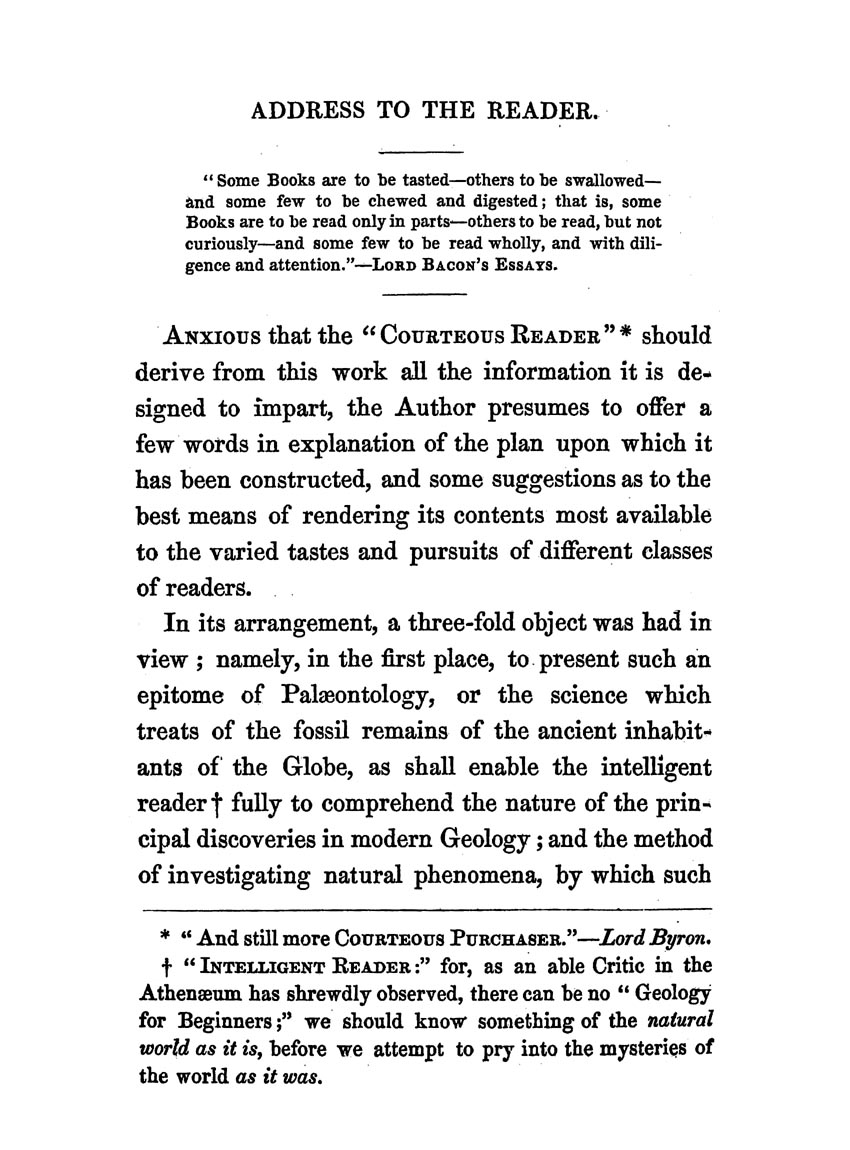 ADDRESS TO THE READER.

"Some Books are to be tasted—others to be swallowed—and some few to be chewed and digested; that is, some Books are to be read only in parts—others to be read, but not curiously—and some few to be read wholly, and with diligence and attention."—Lord Bacon's Essays.

Anxious that the "Courteous Reader"* should derive from this work all the information it is designed to impart, the Author presumes to offer a few words in explanation of the plan upon which it has been constructed, and some suggestions as to the best means of rendering its contents most available to the varied tastes and pursuits of different classes of readers.

In its arrangement, a three-fold object was had in view; namely, in the first place, to present such an epitome of Palæontology, or the science which treats of the fossil remains of the ancient inhabitants of the Globe, as shall enable the intelligent reader† fully to comprehend the nature of the principal discoveries in modern Geology; and the method of investigating natural phenomena, by which such

* "And still more Courteous Purchaser."—Lord Byron.

† "Intelligent Reader:" for, as an able Critic in the Athenæum has shrewdly observed, there can be no "Geology for Beginners;" we should know something of the natural world as it is, before we attempt to pry into the mysteries of the world as it was.